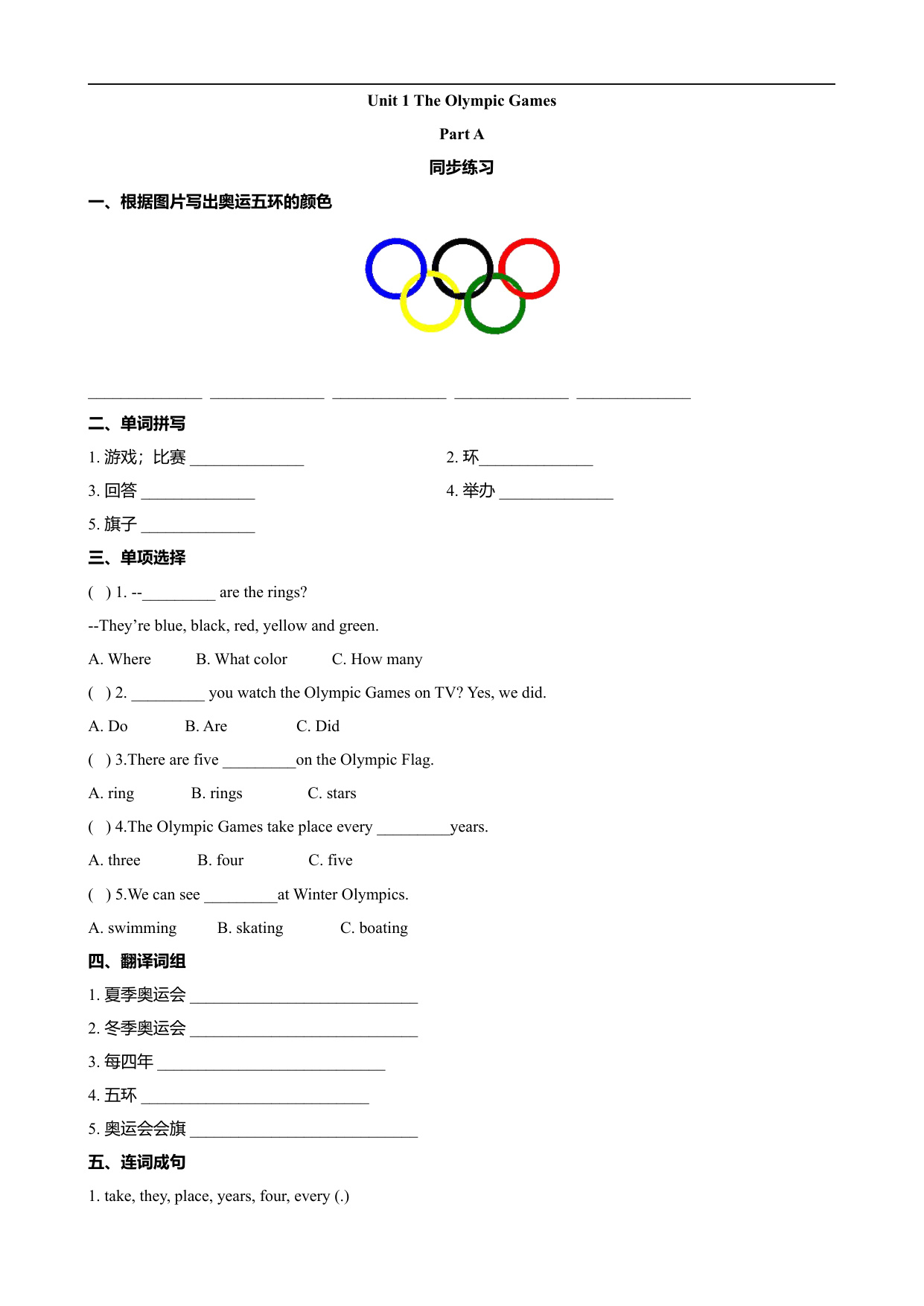 Unit 1 The Olympic Games

Part A

同步练习

一、根据图片写出奥运五环的颜色

______________ ______________ ______________ ______________ ______________

二、单词拼写

1. 游戏；比赛 ______________

2. 环______________

3. 回答 ______________

4. 举办 ______________

5. 旗子 ______________

三、单项选择

( ) 1. --_________ are the rings?

--They’re blue, black, red, yellow and green.

A. Where B. What color C. How many

( ) 2. _________ you watch the Olympic Games on TV? Yes, we did.

A. Do B. Are C. Did

( ) 3.There are five _________on the Olympic Flag.

A. ring B. rings C. stars

( ) 4.The Olympic Games take place every _________years.

A. three B. four C. five

( ) 5.We can see _________at Winter Olympics.

A. swimming B. skating C. boating

四、翻译词组

1. 夏季奥运会 ____________________________

2. 冬季奥运会 ____________________________

3. 每四年 ____________________________

4. 五环 ____________________________

5. 奥运会会旗 ____________________________

五、连词成句

1. take, they, place, years, four, every (.)